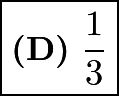 (D) $\frac{1}{3}$